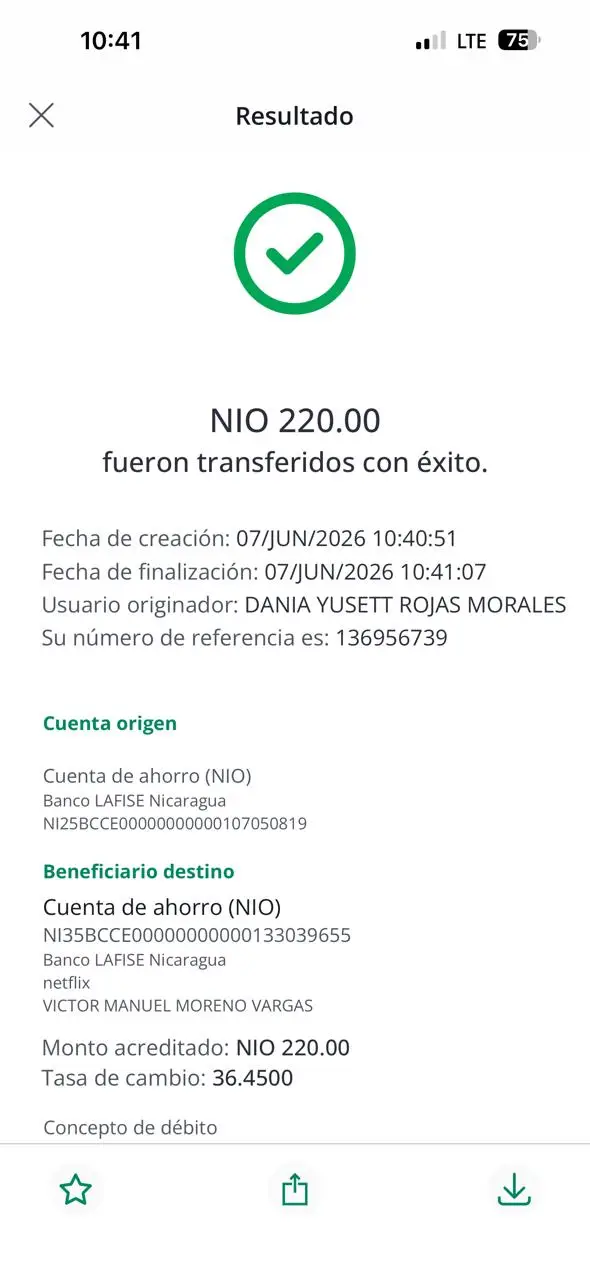 10:41 LTE 75

Resultado

NIO 220.00
fueron transferidos con éxito.

Fecha de creación: 07/JUN/2026 10:40:51
Fecha de finalización: 07/JUN/2026 10:41:07
Usuario originador: DANIA YUSETT ROJAS MORALES
Su número de referencia es: 136956739

Cuenta origen

Cuenta de ahorro (NIO)
Banco LAFISE Nicaragua
NI25BCCE00000000000107050819

Beneficiario destino

Cuenta de ahorro (NIO)
NI35BCCE00000000000133039655
Banco LAFISE Nicaragua
netflix
VICTOR MANUEL MORENO VARGAS

Monto acreditado: NIO 220.00
Tasa de cambio: 36.4500

Concepto de débito